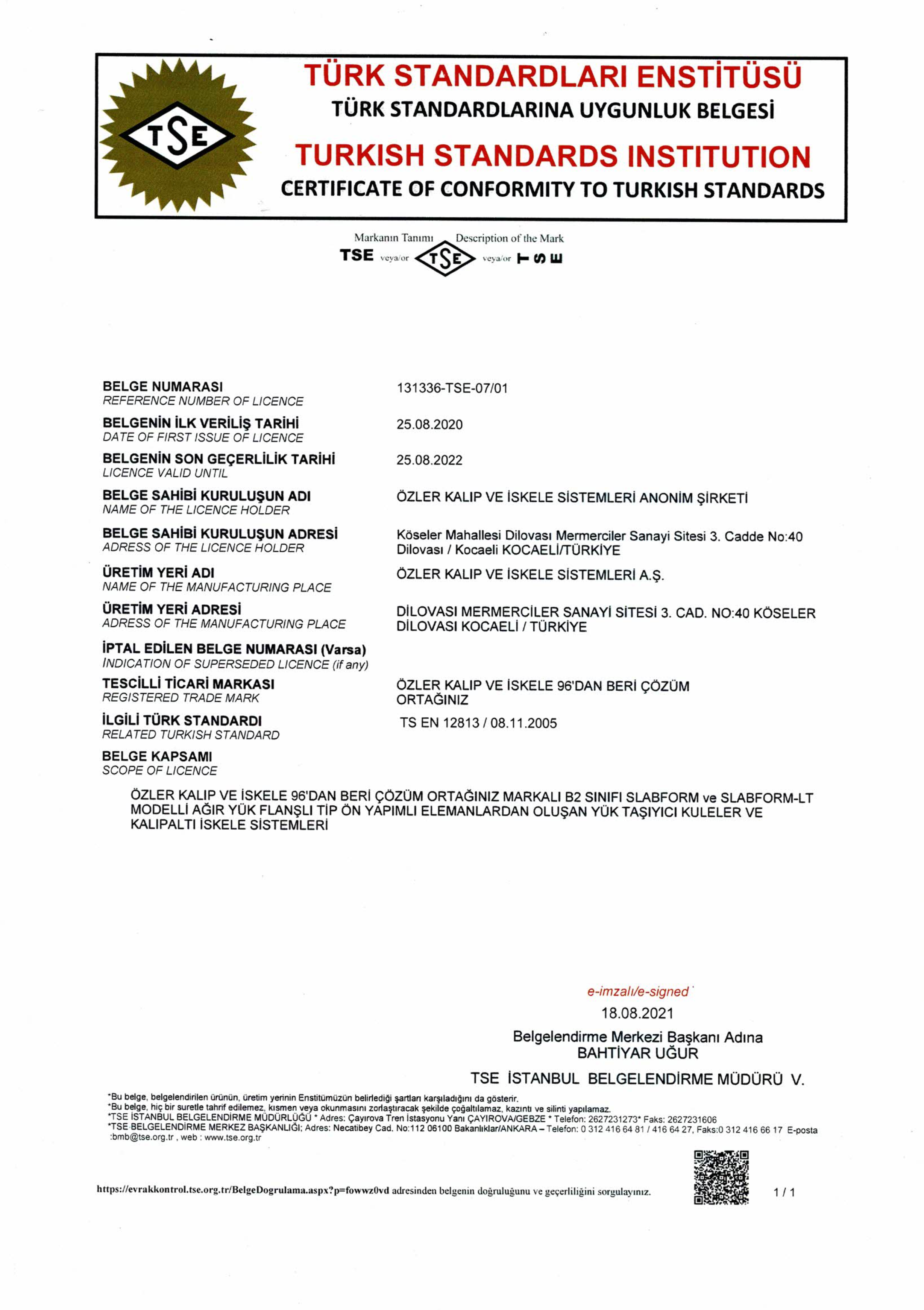 TSE

TÜRK STANDARDLARI ENSTİTÜSÜ
TÜRK STANDARDLARINA UYGUNLUK BELGESİ
TURKISH STANDARDS INSTITUTION
CERTIFICATE OF CONFORMITY TO TURKISH STANDARDS

Markanın Tanımı Description of the Mark
TSE veya/or TSE veya/or TSE

BELGE NUMARASI
REFERENCE NUMBER OF LICENCE
131336-TSE-07/01

BELGENİN İLK VERİLİŞ TARİHİ
DATE OF FIRST ISSUE OF LICENCE
25.08.2020

BELGENİN SON GEÇERLİLİK TARİHİ
LICENCE VALID UNTIL
25.08.2022

BELGE SAHİBİ KURULUŞUN ADI
NAME OF THE LICENCE HOLDER
ÖZLER KALIP VE İSKELE SİSTEMLERİ ANONİM ŞİRKETİ

BELGE SAHİBİ KURULUŞUN ADRESİ
ADRESS OF THE LICENCE HOLDER
Köseler Mahallesi Dilovası Mermerciler Sanayi Sitesi 3. Cadde No:40 Dilovası / Kocaeli KOCAELİ/TÜRKİYE

ÜRETİM YERİ ADI
NAME OF THE MANUFACTURING PLACE
ÖZLER KALIP VE İSKELE SİSTEMLERİ A.Ş.

ÜRETİM YERİ ADRESİ
ADRESS OF THE MANUFACTURING PLACE
DİLOVASI MERMERCİLER SANAYİ SİTESİ 3. CAD. NO:40 KÖSELER DİLOVASI KOCAELİ / TÜRKİYE

İPTAL EDİLEN BELGE NUMARASI (Varsa)
INDICATION OF SUPERSEDED LICENCE (if any)

TESCİLLİ TİCARİ MARKASI
REGISTERED TRADE MARK
ÖZLER KALIP VE İSKELE 96'DAN BERİ ÇÖZÜM ORTAĞINIZ

İLGİLİ TÜRK STANDARDI
RELATED TURKISH STANDARD
TS EN 12813 / 08.11.2005

BELGE KAPSAMI
SCOPE OF LICENCE

ÖZLER KALIP VE İSKELE 96'DAN BERİ ÇÖZÜM ORTAĞINIZ MARKALI B2 SINIFI SLABFORM ve SLABFORM-LT MODELLİ AĞIR YÜK FLANŞLI TİP ÖN YAPIMLI ELEMANLARDAN OLUŞAN YÜK TAŞIYICI KULELER VE KALIPALTI İSKELE SİSTEMLERİ

e-imzalı/e-signed
18.08.2021
Belgelendirme Merkezi Başkanı Adına
BAHTİYAR UĞUR
TSE İSTANBUL BELGELENDİRME MÜDÜRÜ V.

*Bu belge, belgelendirilen ürünün, üretim yerinin Enstitümüzün belirlediği şartları karşıladığını da gösterir.
*Bu belge, hiç bir suretle tahrif edilemez, kısmen veya okunmasını zorlaştıracak şekilde çoğaltılamaz, kazıntı ve silinti yapılamaz.
*TSE İSTANBUL BELGELENDİRME MÜDÜRLÜĞÜ * Adres: Çayırova Tren İstasyonu Yanı ÇAYIROVA/GEBZE * Telefon: 2627231273* Faks: 2627231606
*TSE BELGELENDİRME MERKEZ BAŞKANLIĞI; Adres: Necatibey Cad. No:112 06100 Bakanlıklar/ANKARA – Telefon: 0 312 416 64 81 / 416 64 27, Faks:0 312 416 66 17 E-posta :bmb@tse.org.tr , web : www.tse.org.tr

https://evrakkontrol.tse.org.tr/BelgeDogrulama.aspx?p=fowwz0vd adresinden belgenin doğruluğunu ve geçerliliğini sorgulayınız.
1 / 1